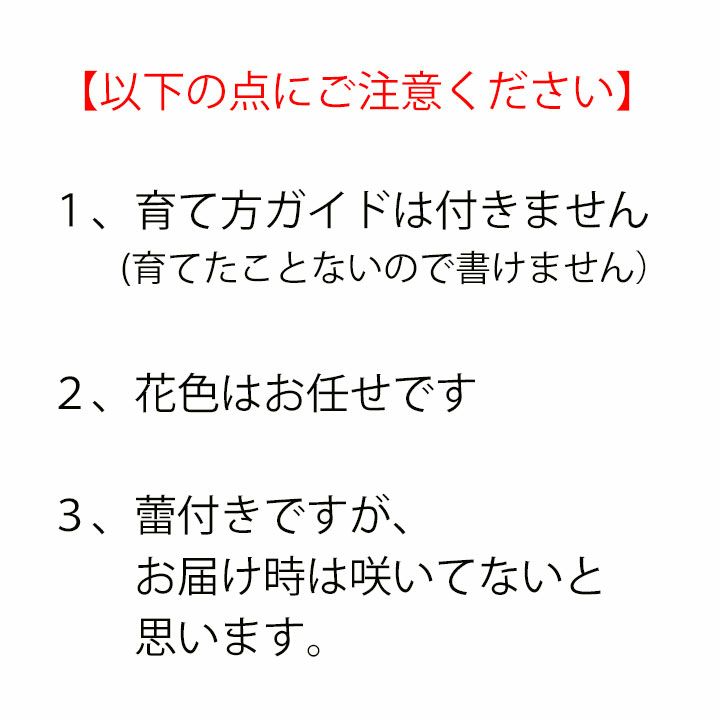 【以下の点にご注意ください】

1、育て方ガイドは付きません
(育てたことないので書けません)

2、花色はお任せです

3、蕾付きですが、
お届け時は咲いてないと
思います。